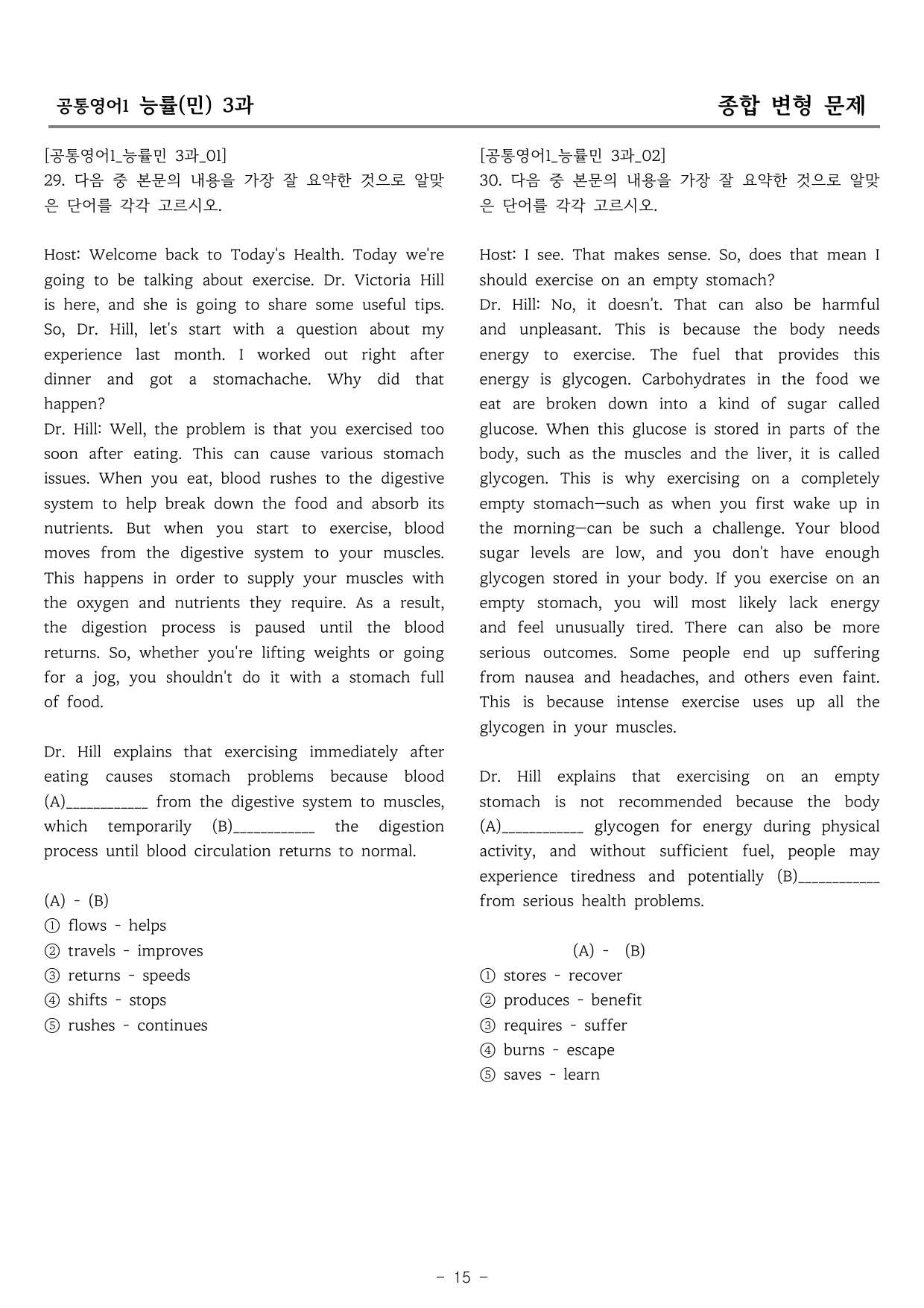 공통영어1 능률(민) 3과

종합 변형 문제

[공통영어1_능률민 3과_01]
29. 다음 중 본문의 내용을 가장 잘 요약한 것으로 알맞은 단어를 각각 고르시오.

Host: Welcome back to Today's Health. Today we're going to be talking about exercise. Dr. Victoria Hill is here, and she is going to share some useful tips. So, Dr. Hill, let's start with a question about my experience last month. I worked out right after dinner and got a stomachache. Why did that happen?
Dr. Hill: Well, the problem is that you exercised too soon after eating. This can cause various stomach issues. When you eat, blood rushes to the digestive system to help break down the food and absorb its nutrients. But when you start to exercise, blood moves from the digestive system to your muscles. This happens in order to supply your muscles with the oxygen and nutrients they require. As a result, the digestion process is paused until the blood returns. So, whether you're lifting weights or going for a jog, you shouldn't do it with a stomach full of food.

Dr. Hill explains that exercising immediately after eating causes stomach problems because blood (A)____ from the digestive system to muscles, which temporarily (B)____ the digestion process until blood circulation returns to normal.

(A) - (B)
① flows - helps
② travels - improves
③ returns - speeds
④ shifts - stops
⑤ rushes - continues

[공통영어1_능률민 3과_02]
30. 다음 중 본문의 내용을 가장 잘 요약한 것으로 알맞은 단어를 각각 고르시오.

Host: I see. That makes sense. So, does that mean I should exercise on an empty stomach?
Dr. Hill: No, it doesn't. That can also be harmful and unpleasant. This is because the body needs energy to exercise. The fuel that provides this energy is glycogen. Carbohydrates in the food we eat are broken down into a kind of sugar called glucose. When this glucose is stored in parts of the body, such as the muscles and the liver, it is called glycogen. This is why exercising on a completely empty stomach—such as when you first wake up in the morning—can be such a challenge. Your blood sugar levels are low, and you don't have enough glycogen stored in your body. If you exercise on an empty stomach, you will most likely lack energy and feel unusually tired. There can also be more serious outcomes. Some people end up suffering from nausea and headaches, and others even faint. This is because intense exercise uses up all the glycogen in your muscles.

Dr. Hill explains that exercising on an empty stomach is not recommended because the body (A)____ glycogen for energy during physical activity, and without sufficient fuel, people may experience tiredness and potentially (B)____ from serious health problems.

(A) - (B)
① stores - recover
② produces - benefit
③ requires - suffer
④ burns - escape
⑤ saves - learn

- 15 -